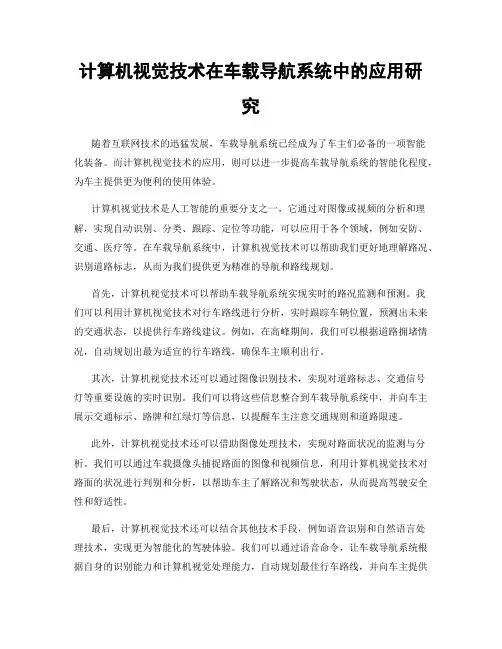 计算机视觉技术在车载导航系统中的应用研究

随着互联网技术的迅猛发展，车载导航系统已经成为了车主们必备的一项智能化装备。而计算机视觉技术的应用，则可以进一步提高车载导航系统的智能化程度，为车主提供更为便利的使用体验。

计算机视觉技术是人工智能的重要分支之一，它通过对图像或视频的分析和理解，实现自动识别、分类、跟踪、定位等功能，可以应用于各个领域，例如安防、交通、医疗等。在车载导航系统中，计算机视觉技术可以帮助我们更好地理解路况、识别道路标志，从而为我们提供更为精准的导航和路线规划。

首先，计算机视觉技术可以帮助车载导航系统实现实时的路况监测和预测。我们可以利用计算机视觉技术对行车路线进行分析，实时跟踪车辆位置，预测出未来的交通状态，以提供行车路线建议。例如，在高峰期间，我们可以根据道路拥堵情况，自动规划出最为适宜的行车路线，确保车主顺利出行。

其次，计算机视觉技术还可以通过图像识别技术，实现对道路标志、交通信号灯等重要设施的实时识别。我们可以将这些信息整合到车载导航系统中，并向车主展示交通标示、路牌和红绿灯等信息，以提醒车主注意交通规则和道路限速。

此外，计算机视觉技术还可以借助图像处理技术，实现对路面状况的监测与分析。我们可以通过车载摄像头捕捉路面的图像和视频信息，利用计算机视觉技术对路面的状况进行判别和分析，以帮助车主了解路况和驾驶状态，从而提高驾驶安全性和舒适性。

最后，计算机视觉技术还可以结合其他技术手段，例如语音识别和自然语言处理技术，实现更为智能化的驾驶体验。我们可以通过语音命令，让车载导航系统根据自身的识别能力和计算机视觉处理能力，自动规划最佳行车路线，并向车主提供